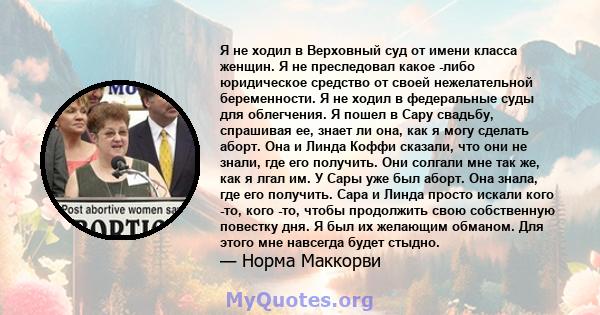 MO

Post abortive women sa
BORTIO

Я не ходил в Верховный суд от имени класса женщин. Я не преследовал какое -либо юридическое средство от своей нежелательной беременности. Я не ходил в федеральные суды для облегчения. Я пошел в Сару свадьбу, спрашивая ее, знает ли она, как я могу сделать аборт. Она и Линда Коффи сказали, что они не знали, где его получить. Они солгали мне так же, как я лгал им. У Сары уже был аборт. Она знала, где его получить. Сара и Линда просто искали кого -то, кого -то, чтобы продолжить свою собственную повестку дня. Я был их желающим обманом. Для этого мне навсегда будет стыдно.
— Норма Маккорви

MyQuotes.org